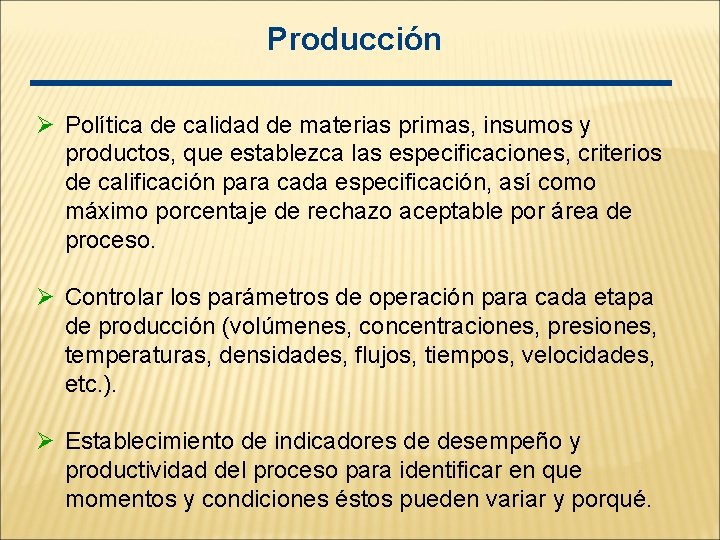 Producción

➢ Política de calidad de materias primas, insumos y productos, que establezca las especificaciones, criterios de calificación para cada especificación, así como máximo porcentaje de rechazo aceptable por área de proceso.

➢ Controlar los parámetros de operación para cada etapa de producción (volúmenes, concentraciones, presiones, temperaturas, densidades, flujos, tiempos, velocidades, etc.).

➢ Establecimiento de indicadores de desempeño y productividad del proceso para identificar en que momentos y condiciones éstos pueden variar y porqué.